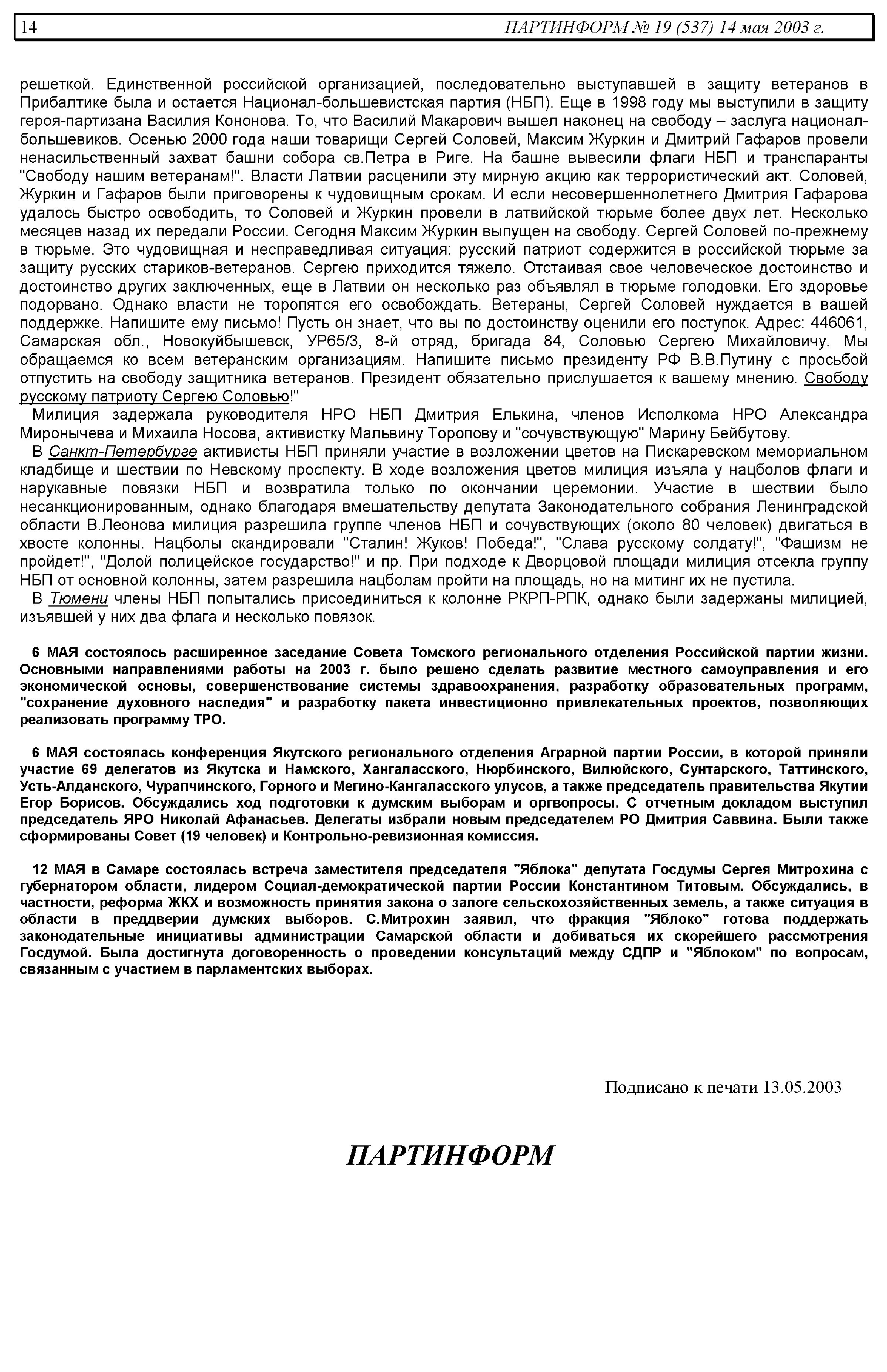 14 ПАРТИНФОРМ № 19 (537) 14 мая 2003 г.

решеткой. Единственной российской организацией, последовательно выступавшей в защиту ветеранов в Прибалтике была и остается Национал-большевистская партия (НБП). Еще в 1998 году мы выступили в защиту героя-партизана Василия Кононова. То, что Василий Макарович вышел наконец на свободу – заслуга национал-большевиков. Осенью 2000 года наши товарищи Сергей Соловей, Максим Журкин и Дмитрий Гафаров провели ненасильственный захват башни собора св.Петра в Риге. На башне вывесили флаги НБП и транспаранты "Свободу нашим ветеранам!". Власти Латвии расценили эту мирную акцию как террористический акт. Соловей, Журкин и Гафаров были приговорены к чудовищным срокам. И если несовершеннолетнего Дмитрия Гафарова удалось быстро освободить, то Соловей и Журкин провели в латвийской тюрьме более двух лет. Несколько месяцев назад их передали России. Сегодня Максим Журкин выпущен на свободу. Сергей Соловей по-прежнему в тюрьме. Это чудовищная и несправедливая ситуация: русский патриот содержится в российской тюрьме за защиту русских стариков-ветеранов. Сергею приходится тяжело. Отстаивая свое человеческое достоинство и достоинство других заключенных, еще в Латвии он несколько раз объявлял в тюрьме голодовки. Его здоровье подорвано. Однако власти не торопятся его освобождать. Ветераны, Сергей Соловей нуждается в вашей поддержке. Напишите ему письмо! Пусть он знает, что вы по достоинству оценили его поступок. Адрес: 446061, Самарская обл., Новокуйбышевск, УР65/3, 8-й отряд, бригада 84, Соловью Сергею Михайловичу. Мы обращаемся ко всем ветеранским организациям. Напишите письмо президенту РФ В.В.Путину с просьбой отпустить на свободу защитника ветеранов. Президент обязательно прислушается к вашему мнению. Свободу русскому патриоту Сергею Соловью!"

Милиция задержала руководителя НРО НБП Дмитрия Елькина, членов Исполкома НРО Александра Миронычева и Михаила Носова, активистку Мальвину Торопову и "сочувствующую" Марину Бейбутову.

В Санкт-Петербурге активисты НБП приняли участие в возложении цветов на Пискаревском мемориальном кладбище и шествии по Невскому проспекту. В ходе возложения цветов милиция изъяла у нацболов флаги и нарукавные повязки НБП и возвратила только по окончании церемонии. Участие в шествии было несанкционированным, однако благодаря вмешательству депутата Законодательного собрания Ленинградской области В.Леонова милиция разрешила группе членов НБП и сочувствующих (около 80 человек) двигаться в хвосте колонны. Нацболы скандировали "Сталин! Жуков! Победа!", "Слава русскому солдату!", "Фашизм не пройдет!", "Долой полицейское государство!" и пр. При подходе к Дворцовой площади милиция отсекла группу НБП от основной колонны, затем разрешила нацболам пройти на площадь, но на митинг их не пустила.

В Тюмени члены НБП попытались присоединиться к колонне РКРП-РПК, однако были задержаны милицией, изъявшей у них два флага и несколько повязок.

6 МАЯ состоялось расширенное заседание Совета Томского регионального отделения Российской партии жизни. Основными направлениями работы на 2003 г. было решено сделать развитие местного самоуправления и его экономической основы, совершенствование системы здравоохранения, разработку образовательных программ, "сохранение духовного наследия" и разработку пакета инвестиционно привлекательных проектов, позволяющих реализовать программу ТРО.

6 МАЯ состоялась конференция Якутского регионального отделения Аграрной партии России, в которой приняли участие 69 делегатов из Якутска и Намского, Хангаласского, Нюрбинского, Вилюйского, Сунтарского, Таттинского, Усть-Алданского, Чурапчинского, Горного и Мегино-Кангаласского улусов, а также председатель правительства Якутии Егор Борисов. Обсуждались ход подготовки к думским выборам и оргвопросы. С отчетным докладом выступил председатель ЯРО Николай Афанасьев. Делегаты избрали новым председателем РО Дмитрия Саввина. Были также сформированы Совет (19 человек) и Контрольно-ревизионная комиссия.

12 МАЯ в Самаре состоялась встреча заместителя председателя "Яблока" депутата Госдумы Сергея Митрохина с губернатором области, лидером Социал-демократической партии России Константином Титовым. Обсуждались, в частности, реформа ЖКХ и возможность принятия закона о залоге сельскохозяйственных земель, а также ситуация в области в преддверии думских выборов. С.Митрохин заявил, что фракция "Яблоко" готова поддержать законодательные инициативы администрации Самарской области и добиваться их скорейшего рассмотрения Госдумой. Была достигнута договоренность о проведении консультаций между СДПР и "Яблоком" по вопросам, связанным с участием в парламентских выборах.

Подписано к печати 13.05.2003

ПАРТИНФОРМ